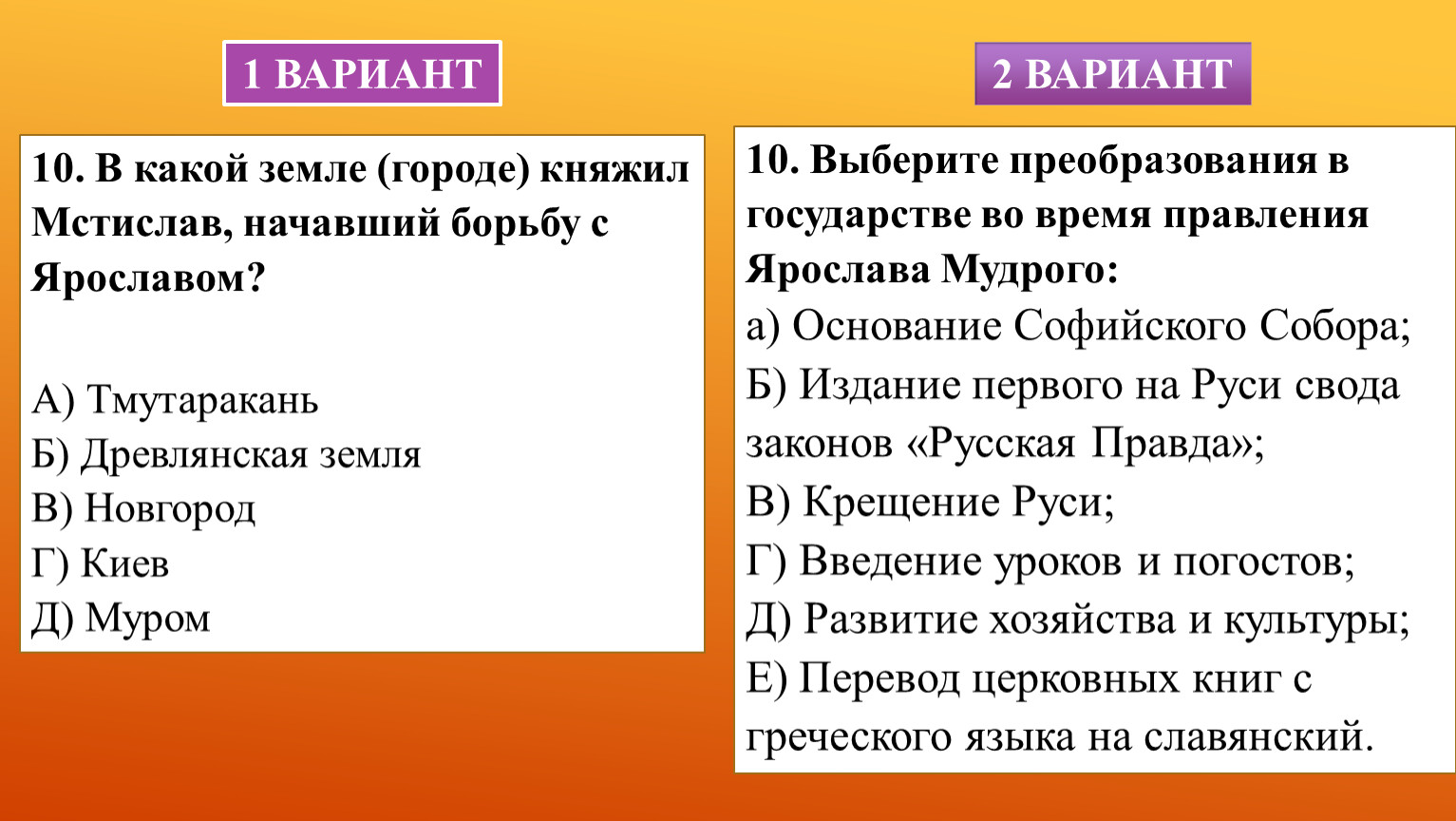 1 ВАРИАНТ

10. В какой земле (городе) княжил Мстислав, начавший борьбу с Ярославом?

А) Тмутаракань
Б) Древлянская земля
В) Новгород
Г) Киев
Д) Муром

2 ВАРИАНТ

10. Выберите преобразования в государстве во время правления Ярослава Мудрого:
а) Основание Софийского Собора;
Б) Издание первого на Руси свода законов «Русская Правда»;
В) Крещение Руси;
Г) Введение уроков и погостов;
Д) Развитие хозяйства и культуры;
Е) Перевод церковных книг с греческого языка на славянский.